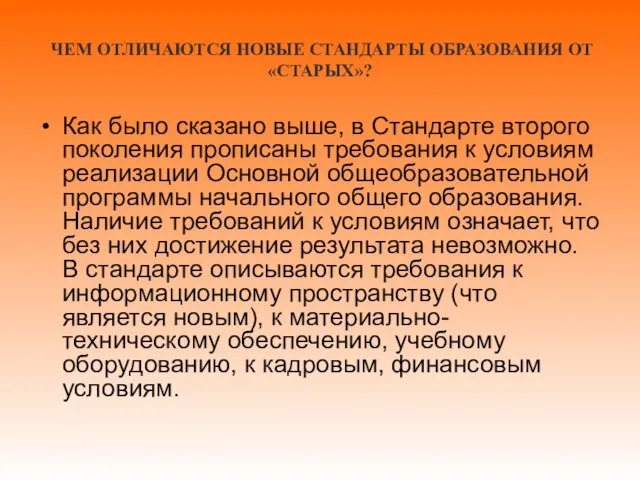 ЧЕМ ОТЛИЧАЮТСЯ НОВЫЕ СТАНДАРТЫ ОБРАЗОВАНИЯ ОТ «СТАРЫХ»?

• Как было сказано выше, в Стандарте второго поколения прописаны требования к условиям реализации Основной общеобразовательной программы начального общего образования. Наличие требований к условиям означает, что без них достижение результата невозможно. В стандарте описываются требования к информационному пространству (что является новым), к материально-техническому обеспечению, учебному оборудованию, к кадровым, финансовым условиям.